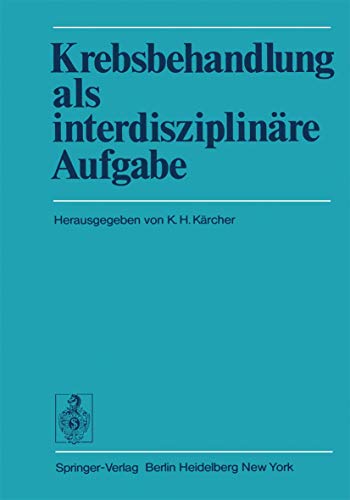 Krebsbehandlung als interdisziplinäre Aufgabe

Herausgegeben von K. H. Kärcher

Springer-Verlag Berlin Heidelberg New York